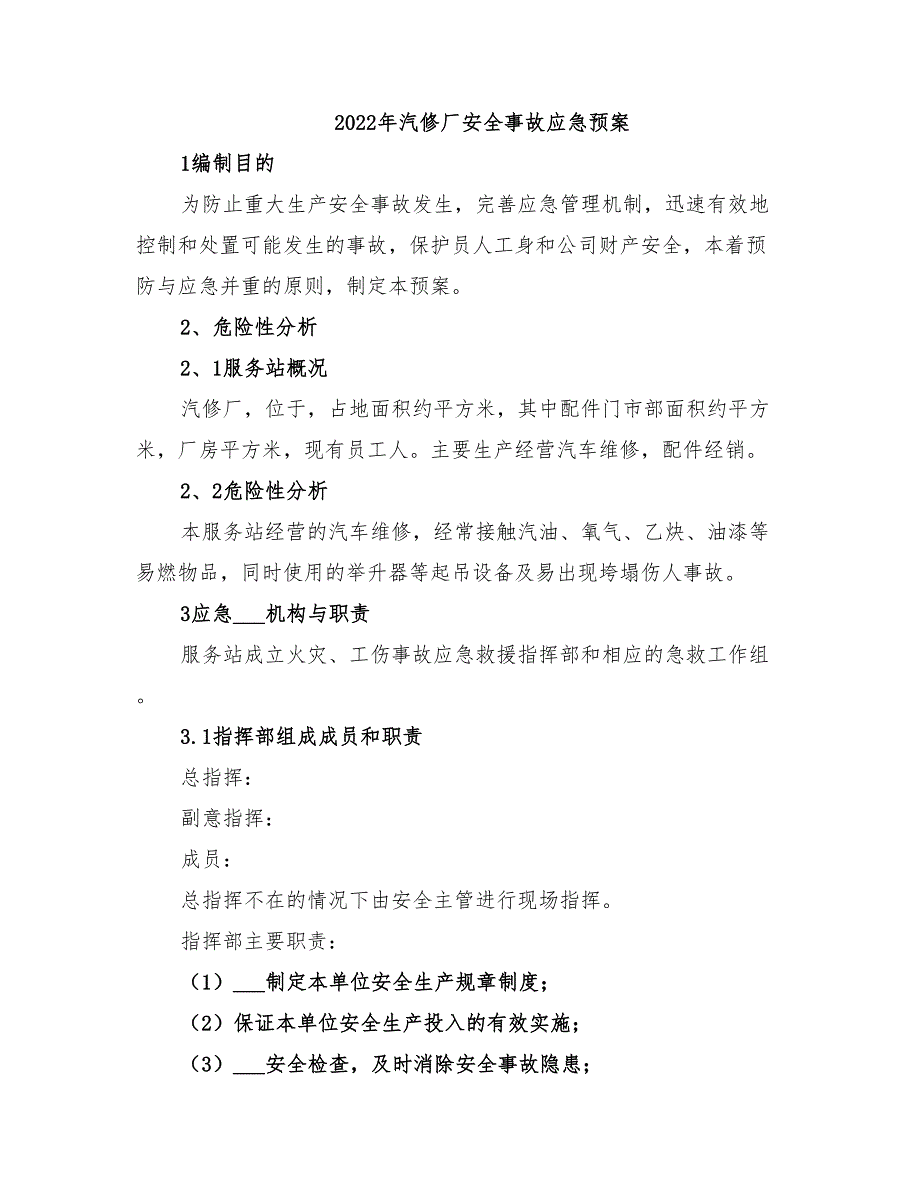 2022年汽修厂安全事故应急预案

1编制目的

为防止重大生产安全事故发生，完善应急管理机制，迅速有效地控制和处置可能发生的事故，保护员人工身和公司财产安全，本着预防与应急并重的原则，制定本预案。

2、危险性分析

2、1服务站概况

汽修厂，位于，占地面积约平方米，其中配件门市部面积约平方米，厂房平方米，现有员工人。主要生产经营汽车维修，配件经销。

2、2危险性分析

本服务站经营的汽车维修，经常接触汽油、氧气、乙炔、油漆等易燃物品，同时使用的举升器等起吊设备及易出现垮塌伤人事故。

3应急___机构与职责

服务站成立火灾、工伤事故应急救援指挥部和相应的急救工作组。

3.1指挥部组成成员和职责

总指挥：

副意指挥：

成员：

总指挥不在的情况下由安全主管进行现场指挥。

指挥部主要职责：

（1）___制定本单位安全生产规章制度；

（2）保证本单位安全生产投入的有效实施；

（3）___安全检查，及时消除安全事故隐患；